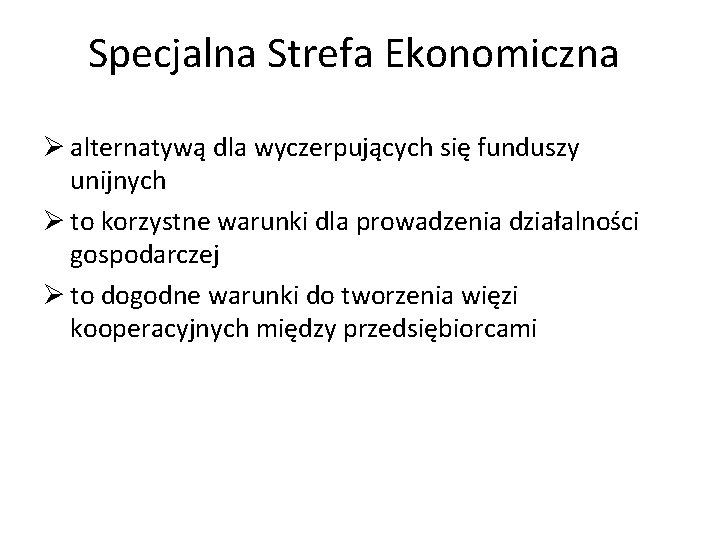 Specjalna Strefa Ekonomiczna

➢ alternatywą dla wyczerpujących się funduszy unijnych

➢ to korzystne warunki dla prowadzenia działalności gospodarczej

➢ to dogodne warunki do tworzenia więzi kooperacyjnych między przedsiębiorcami